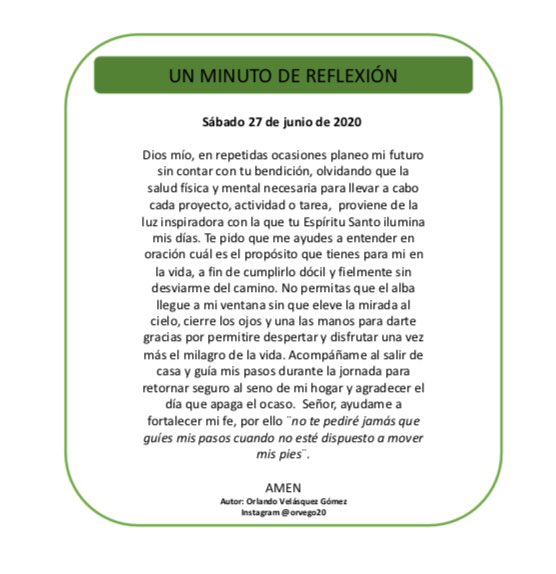 UN MINUTO DE REFLEXIÓN

Sábado 27 de junio de 2020

Dios mío, en repetidas ocasiones planeo mi futuro sin contar con tu bendición, olvidando que la salud física y mental necesaria para llevar a cabo cada proyecto, actividad o tarea, proviene de la luz inspiradora con la que tu Espíritu Santo ilumina mis días. Te pido que me ayudes a entender en oración cuál es el propósito que tienes para mi en la vida, a fin de cumplirlo dócil y fielmente sin desviarme del camino. No permitas que el alba llegue a mi ventana sin que eleve la mirada al cielo, cierre los ojos y una las manos para darte gracias por permitire despertar y disfrutar una vez más el milagro de la vida. Acompáñame al salir de casa y guía mis pasos durante la jornada para retornar seguro al seno de mi hogar y agradecer el día que apaga el ocaso. Señor, ayudame a fortalecer mi fe, por ello ¨no te pediré jamás que guíes mis pasos cuando no esté dispuesto a mover mis pies¨.

AMEN
Autor: Orlando Velásquez Gómez
Instagram @orvego20